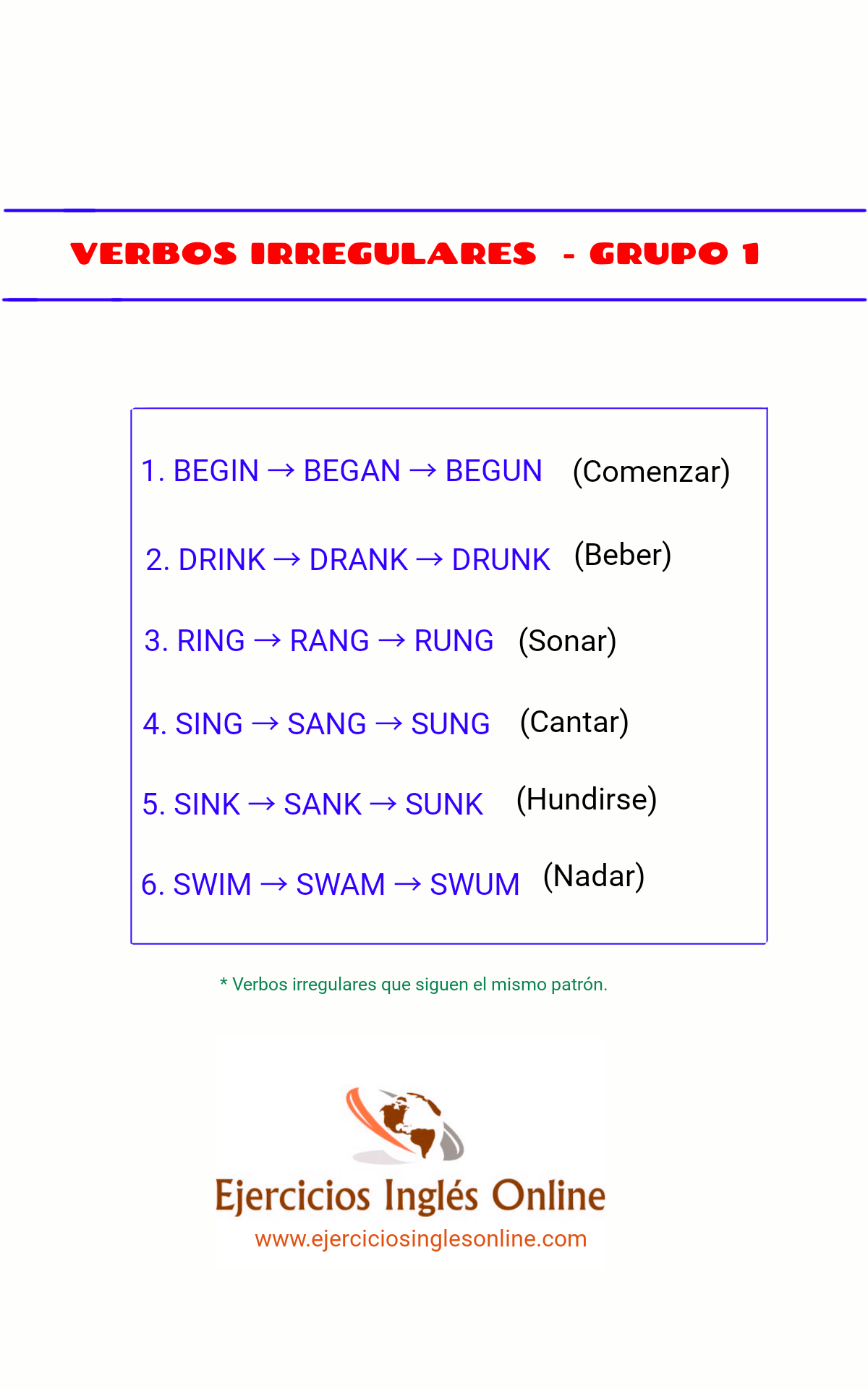 VERBOS IRREGULARES - GRUPO 1

1. BEGIN → BEGAN → BEGUN (Comenzar)

2. DRINK → DRANK → DRUNK (Beber)

3. RING → RANG → RUNG (Sonar)

4. SING → SANG → SUNG (Cantar)

5. SINK → SANK → SUNK (Hundirse)

6. SWIM → SWAM → SWUM (Nadar)

* Verbos irregulares que siguen el mismo patrón.

Ejercicios Inglés Online
www.ejerciciosinglesonline.com